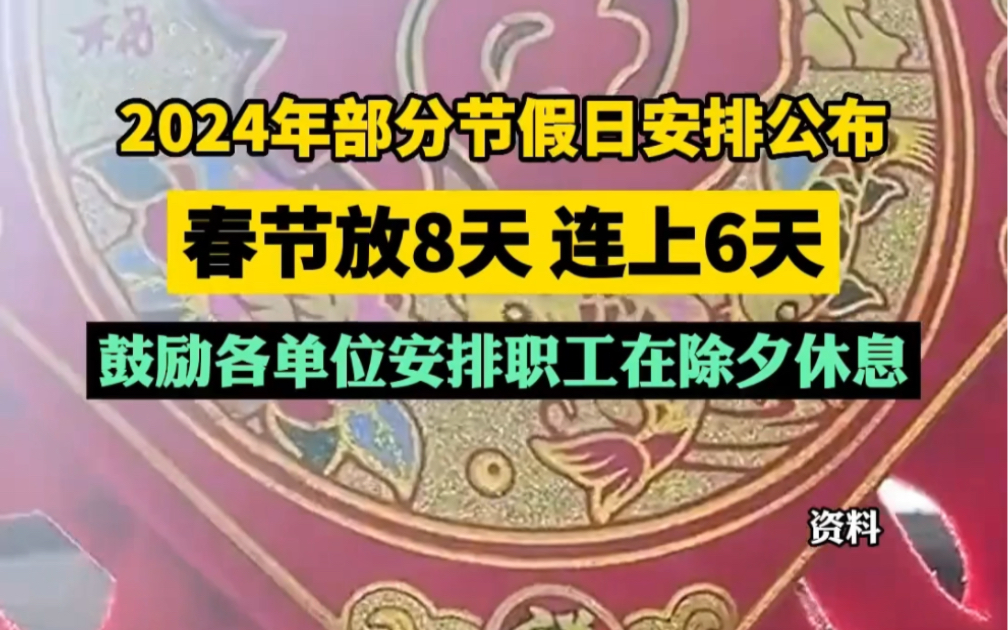 2024年部分节假日安排公布

春节放8天 连上6天

鼓励各单位安排职工在除夕休息

资料